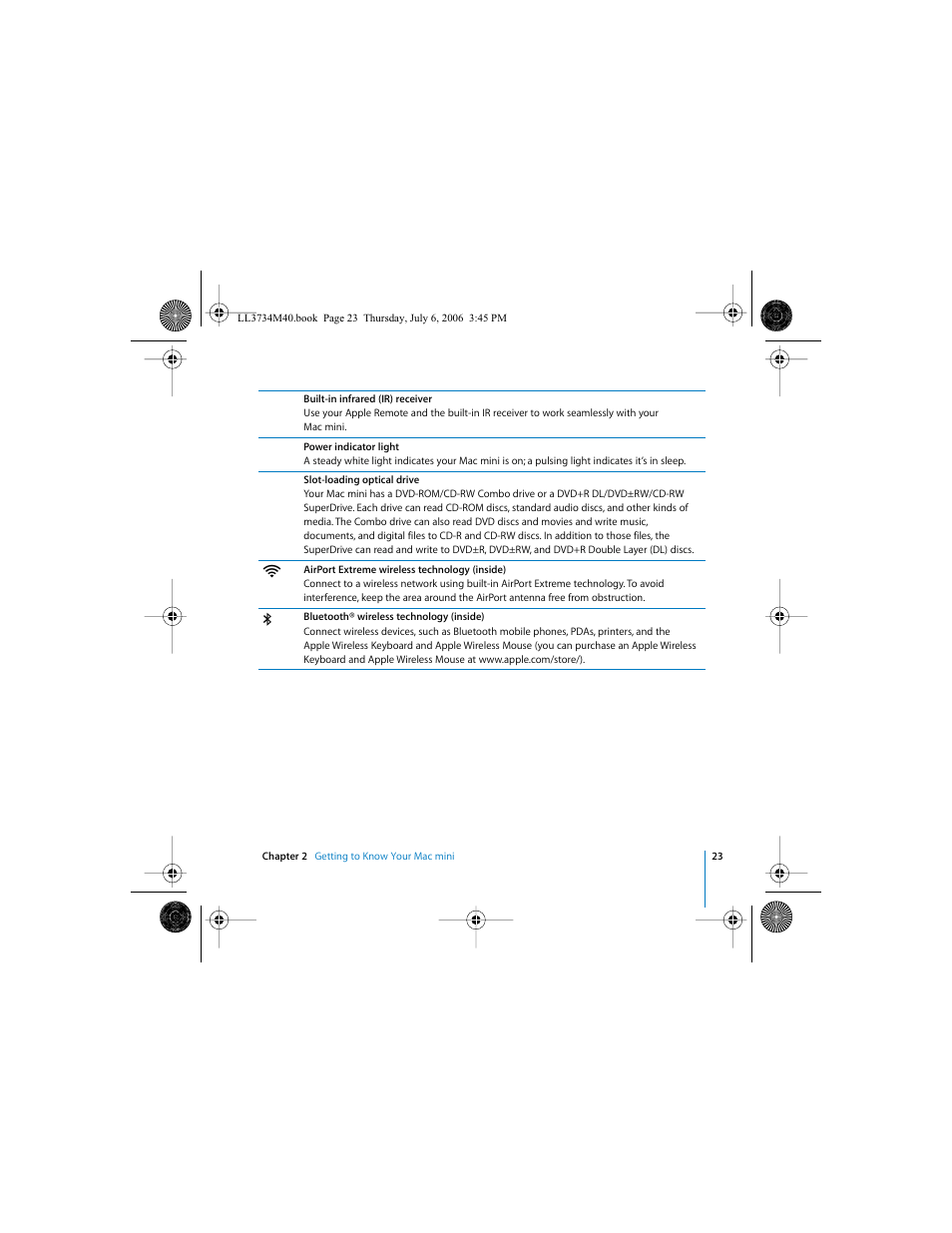 LL3734M40.book Page 23 Thursday, July 6, 2006 3:45 PM

Built-in infrared (IR) receiver
Use your Apple Remote and the built-in IR receiver to work seamlessly with your Mac mini.

Power indicator light
A steady white light indicates your Mac mini is on; a pulsing light indicates it's in sleep.

Slot-loading optical drive
Your Mac mini has a DVD-ROM/CD-RW Combo drive or a DVD+R DL/DVD±RW/CD-RW SuperDrive. Each drive can read CD-ROM discs, standard audio discs, and other kinds of media. The Combo drive can also read DVD discs and movies and write music, documents, and digital files to CD-R and CD-RW discs. In addition to those files, the SuperDrive can read and write to DVD±R, DVD±RW, and DVD+R Double Layer (DL) discs.

AirPort Extreme wireless technology (inside)
Connect to a wireless network using built-in AirPort Extreme technology. To avoid interference, keep the area around the AirPort antenna free from obstruction.

Bluetooth® wireless technology (inside)
Connect wireless devices, such as Bluetooth mobile phones, PDAs, printers, and the Apple Wireless Keyboard and Apple Wireless Mouse (you can purchase an Apple Wireless Keyboard and Apple Wireless Mouse at www.apple.com/store/).

Chapter 2 Getting to Know Your Mac mini

23